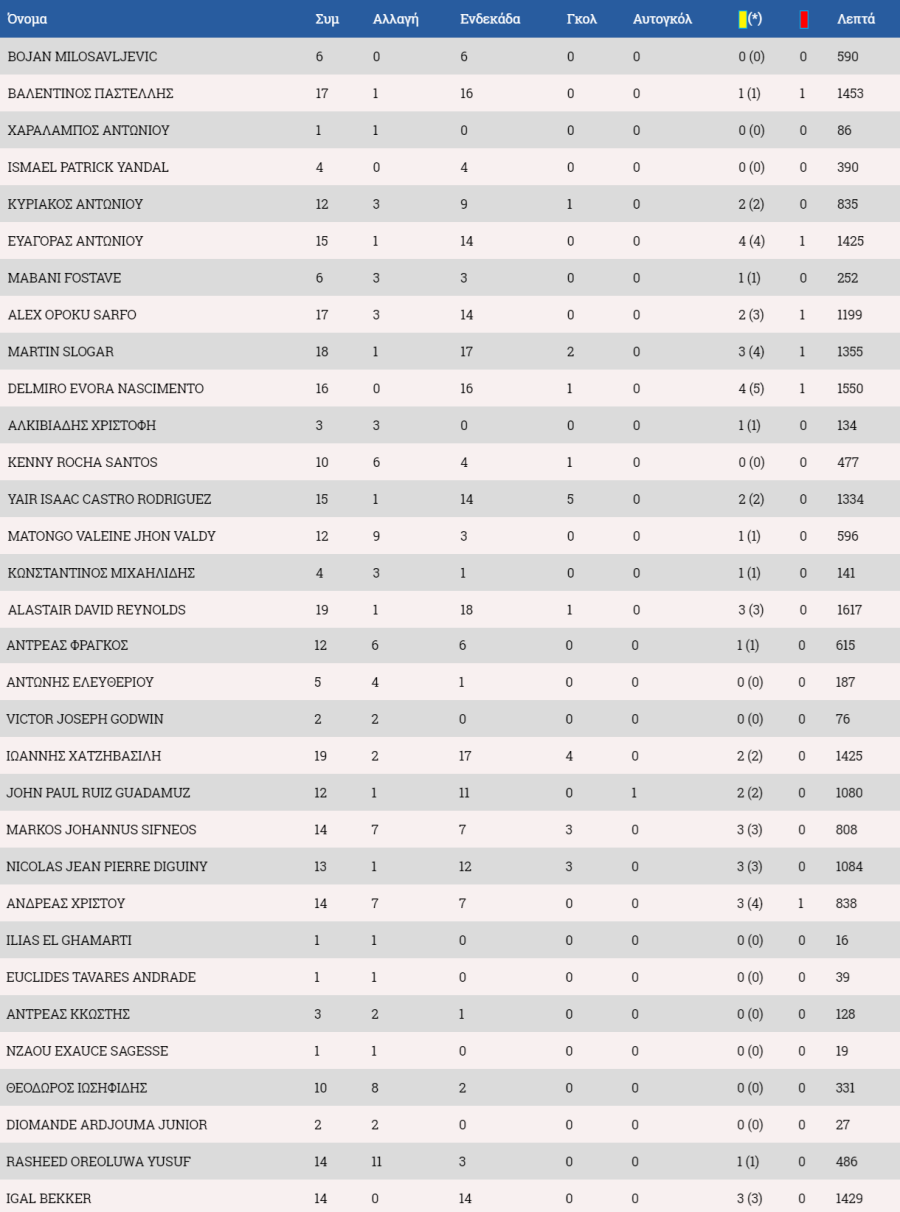 | Όνομα | Συμ | Αλλαγή | Ενδεκάδα | Γκολ | Αυτογκόλ | (*) | | Λεπτά |
|---|---|---|---|---|---|---|---|---|
| BOJAN MILOSAVLJEVIC | 6 | 0 | 6 | 0 | 0 | 0 (0) | 0 | 590 |
| ΒΑΛΕΝΤΙΝΟΣ ΠΑΣΤΕΛΛΗΣ | 17 | 1 | 16 | 0 | 0 | 1 (1) | 1 | 1453 |
| ΧΑΡΑΛΑΜΠΟΣ ΑΝΤΩΝΙΟΥ | 1 | 1 | 0 | 0 | 0 | 0 (0) | 0 | 86 |
| ISMAEL PATRICK YANDAL | 4 | 0 | 4 | 0 | 0 | 0 (0) | 0 | 390 |
| ΚΥΡΙΑΚΟΣ ΑΝΤΩΝΙΟΥ | 12 | 3 | 9 | 1 | 0 | 2 (2) | 0 | 835 |
| ΕΥΑΓΟΡΑΣ ΑΝΤΩΝΙΟΥ | 15 | 1 | 14 | 0 | 0 | 4 (4) | 1 | 1425 |
| MABANI FOSTAVE | 6 | 3 | 3 | 0 | 0 | 1 (1) | 0 | 252 |
| ALEX OPOKU SARFO | 17 | 3 | 14 | 0 | 0 | 2 (3) | 1 | 1199 |
| MARTIN SLOGAR | 18 | 1 | 17 | 2 | 0 | 3 (4) | 1 | 1355 |
| DELMIRO EVORA NASCIMENTO | 16 | 0 | 16 | 1 | 0 | 4 (5) | 1 | 1550 |
| ΑΛΚΙΒΙΑΔΗΣ ΧΡΙΣΤΟΦΗ | 3 | 3 | 0 | 0 | 0 | 1 (1) | 0 | 134 |
| KENNY ROCHA SANTOS | 10 | 6 | 4 | 1 | 0 | 0 (0) | 0 | 477 |
| YAIR ISAAC CASTRO RODRIGUEZ | 15 | 1 | 14 | 5 | 0 | 2 (2) | 0 | 1334 |
| MATONGO VALEINE JHON VALDY | 12 | 9 | 3 | 0 | 0 | 1 (1) | 0 | 596 |
| ΚΩΝΣΤΑΝΤΙΝΟΣ ΜΙΧΑΗΛΙΔΗΣ | 4 | 3 | 1 | 0 | 0 | 1 (1) | 0 | 141 |
| ALASTAIR DAVID REYNOLDS | 19 | 1 | 18 | 1 | 0 | 3 (3) | 0 | 1617 |
| ΑΝΤΡΕΑΣ ΦΡΑΓΚΟΣ | 12 | 6 | 6 | 0 | 0 | 1 (1) | 0 | 615 |
| ΑΝΤΩΝΗΣ ΕΛΕΥΘΕΡΙΟΥ | 5 | 4 | 1 | 0 | 0 | 0 (0) | 0 | 187 |
| VICTOR JOSEPH GODWIN | 2 | 2 | 0 | 0 | 0 | 0 (0) | 0 | 76 |
| ΙΩΑΝΝΗΣ ΧΑΤΖΗΒΑΣΙΛΗ | 19 | 2 | 17 | 4 | 0 | 2 (2) | 0 | 1425 |
| JOHN PAUL RUIZ GUADAMUZ | 12 | 1 | 11 | 0 | 1 | 2 (2) | 0 | 1080 |
| MARKOS JOHANNUS SIFNEOS | 14 | 7 | 7 | 3 | 0 | 3 (3) | 0 | 808 |
| NICOLAS JEAN PIERRE DIGUINY | 13 | 1 | 12 | 3 | 0 | 3 (3) | 0 | 1084 |
| ΑΝΔΡΕΑΣ ΧΡΙΣΤΟΥ | 14 | 7 | 7 | 0 | 0 | 3 (4) | 1 | 838 |
| ILIAS EL GHAMARTI | 1 | 1 | 0 | 0 | 0 | 0 (0) | 0 | 16 |
| EUCLIDES TAVARES ANDRADE | 1 | 1 | 0 | 0 | 0 | 0 (0) | 0 | 39 |
| ΑΝΤΡΕΑΣ ΚΚΩΣΤΗΣ | 3 | 2 | 1 | 0 | 0 | 0 (0) | 0 | 128 |
| NZAOU EXAUCE SAGESSE | 1 | 1 | 0 | 0 | 0 | 0 (0) | 0 | 19 |
| ΘΕΟΔΩΡΟΣ ΙΩΣΗΦΙΔΗΣ | 10 | 8 | 2 | 0 | 0 | 0 (0) | 0 | 331 |
| DIOMANDE ARDJOUMA JUNIOR | 2 | 2 | 0 | 0 | 0 | 0 (0) | 0 | 27 |
| RASHEED OREOLUWA YUSUF | 14 | 11 | 3 | 0 | 0 | 1 (1) | 0 | 486 |
| IGAL BEKKER | 14 | 0 | 14 | 0 | 0 | 3 (3) | 0 | 1429 |